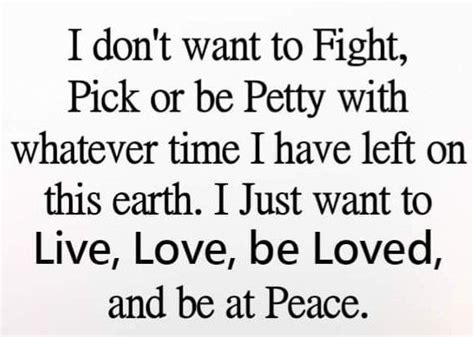 I don't want to Fight, Pick or be Petty with whatever time I have left on this earth. I Just want to Live, Love, be Loved, and be at Peace.